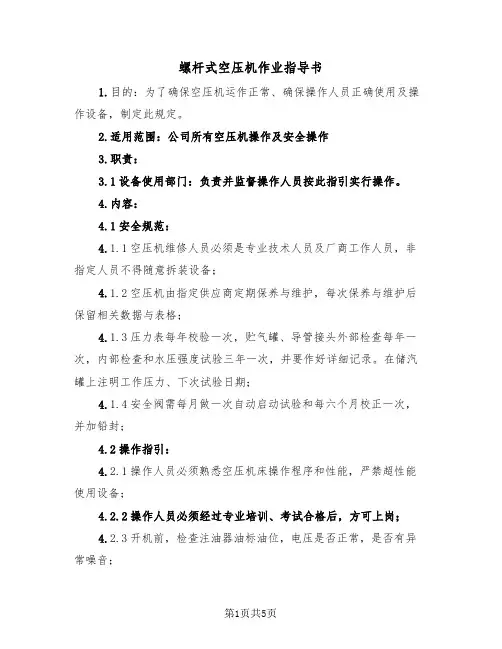 螺杆式空压机作业指导书

1.目的：为了确保空压机运作正常、确保操作人员正确使用及操作设备，制定此规定。

2.适用范围：公司所有空压机操作及安全操作

3.职责：

3.1设备使用部门：负责并监督操作人员按此指引实行操作。

4.内容：

4.1安全规范：

4.1.1空压机维修人员必须是专业技术人员及厂商工作人员，非指定人员不得随意拆装设备；

4.1.2空压机由指定供应商定期保养与维护，每次保养与维护后保留相关数据与表格；

4.1.3压力表每年校验一次，贮气罐、导管接头外部检查每年一次，内部检查和水压强度试验三年一次，并要作好详细记录。在储汽罐上注明工作压力、下次试验日期；

4.1.4安全阀需每月做一次自动启动试验和每六个月校正一次，并加铅封；

4.2操作指引：

4.2.1操作人员必须熟悉空压机床操作程序和性能，严禁超性能使用设备；

4.2.2操作人员必须经过专业培训、考试合格后，方可上岗；

4.2.3开机前，检查注油器油标油位，电压是否正常，是否有异常噪音；

第1页共5页